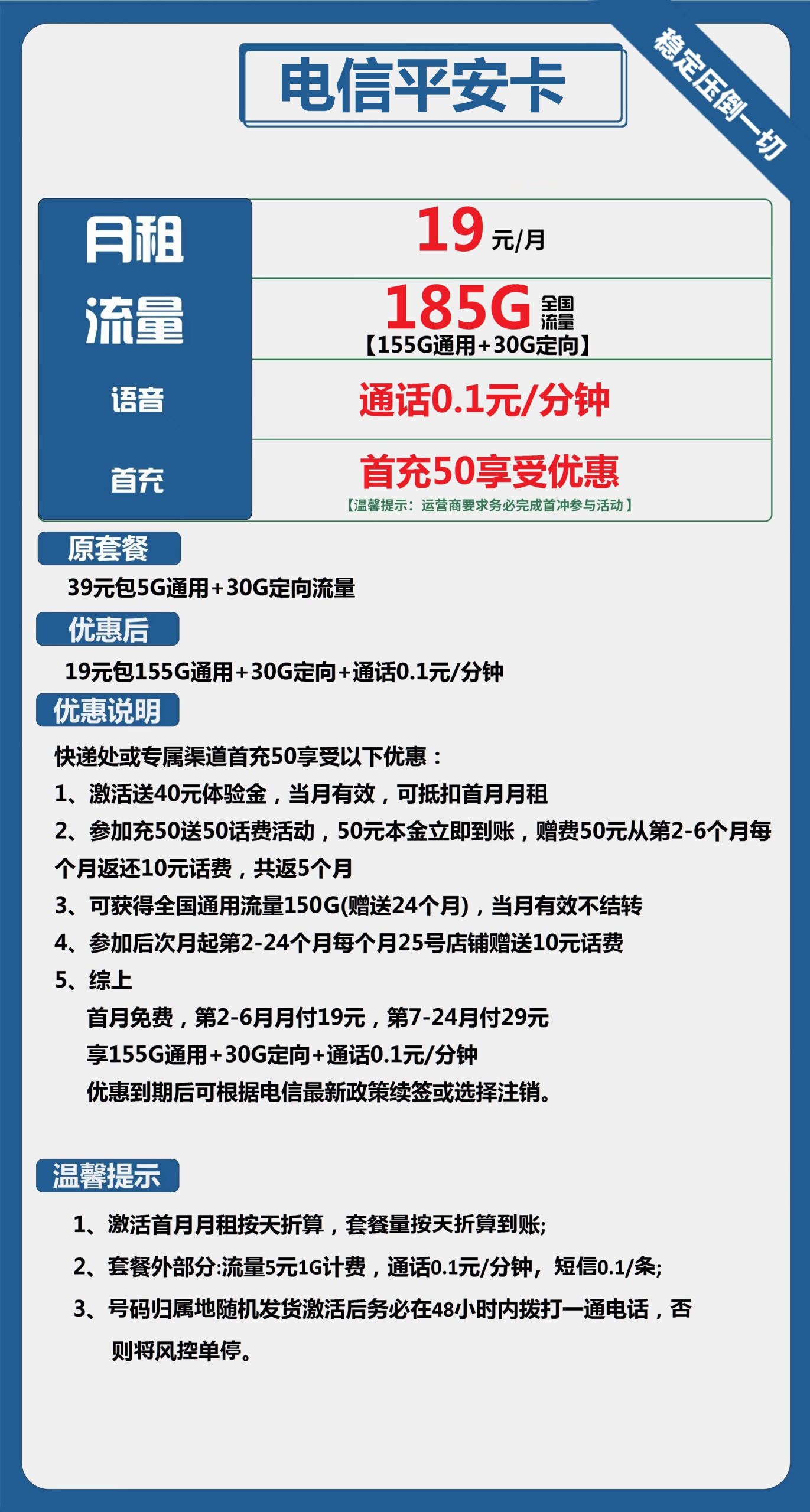 电信平安卡

稳定压倒一切

| 月租 | 19 元/月 |
|---|---|
| 流量 | 185G 全国流量 【155G通用+30G定向】 |
| 语音 | 通话0.1元/分钟 |
| 首充 | 首充50享受优惠 【温馨提示：运营商要求务必完成首冲参与活动】 |

原套餐

39元包5G通用+30G定向流量

优惠后

19元包155G通用+30G定向+通话0.1元/分钟

优惠说明

快递处或专属渠道首充50享受以下优惠：
1、激活送40元体验金，当月有效，可抵扣首月月租
2、参加充50送50话费活动，50元本金立即到账，赠费50元从第2-6个月每个月返还10元话费，共返5个月
3、可获得全国通用流量150G(赠送24个月)，当月有效不结转
4、参加后次月起第2-24个月每个月25号店铺赠送10元话费
5、综上
首月免费，第2-6月月付19元，第7-24月付29元
享155G通用+30G定向+通话0.1元/分钟
优惠到期后可根据电信最新政策续签或选择注销。

温馨提示

1、激活首月月租按天折算，套餐量按天折算到账;
2、套餐外部分:流量5元1G计费，通话0.1元/分钟，短信0.1/条;
3、号码归属地随机发货激活后务必在48小时内拨打一通电话，否则将风控单停。